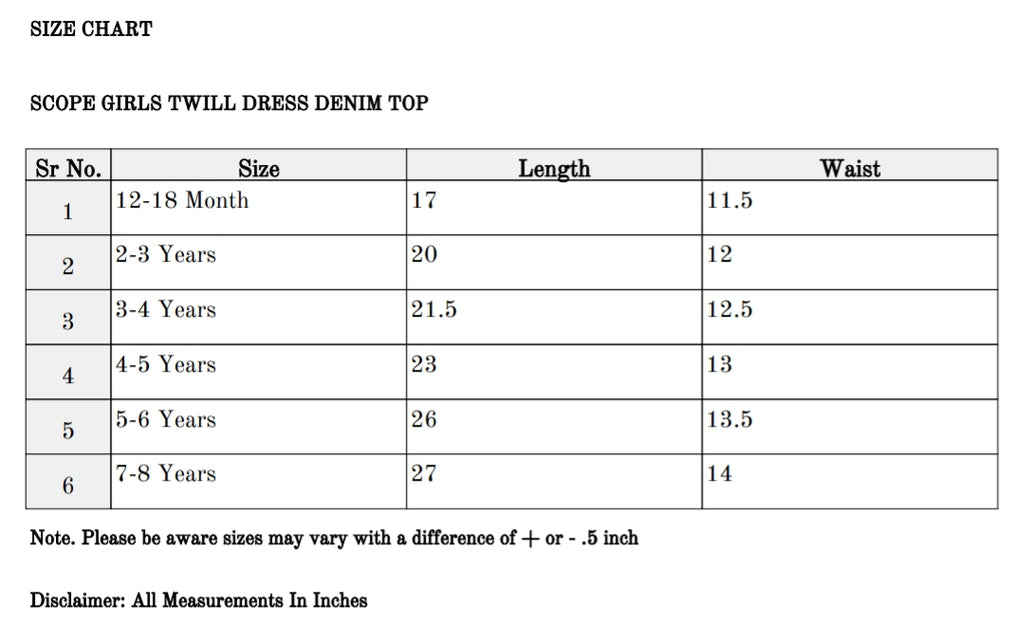 SIZE CHART

SCOPE GIRLS TWILL DRESS DENIM TOP

| Sr No. | Size | Length | Waist |
|---|---|---|---|
| 1 | 12-18 Month | 17 | 11.5 |
| 2 | 2-3 Years | 20 | 12 |
| 3 | 3-4 Years | 21.5 | 12.5 |
| 4 | 4-5 Years | 23 | 13 |
| 5 | 5-6 Years | 26 | 13.5 |
| 6 | 7-8 Years | 27 | 14 |

Note. Please be aware sizes may vary with a difference of + or - .5 inch

Disclaimer: All Measurements In Inches